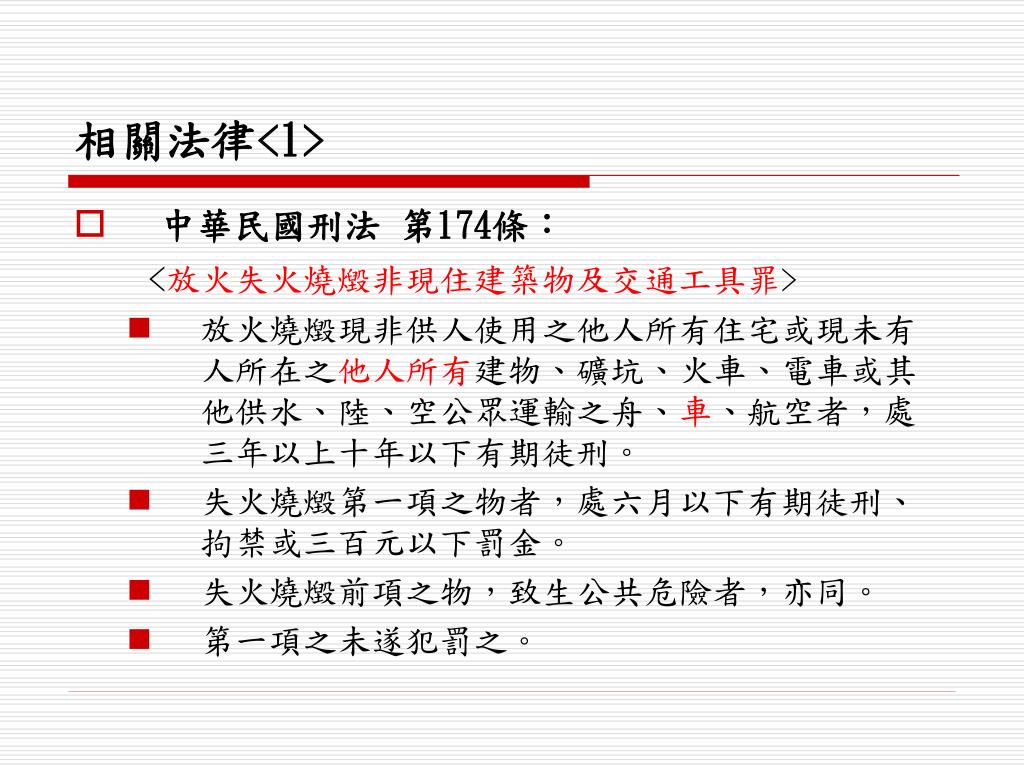 相關法律<1>

中華民國刑法 第174條：

<放火失火燒燬非現住建築物及交通工具罪>

放火燒燬現非供人使用之他人所有住宅或現未有人所在之他人所有建物、礦坑、火車、電車或其他供水、陸、空公眾運輸之舟、車、航空者，處三年以上十年以下有期徒刑。

失火燒燬第一項之物者，處六月以下有期徒刑、拘禁或三百元以下罰金。

失火燒燬前項之物，致生公共危險者，亦同。

第一項之未遂犯罰之。